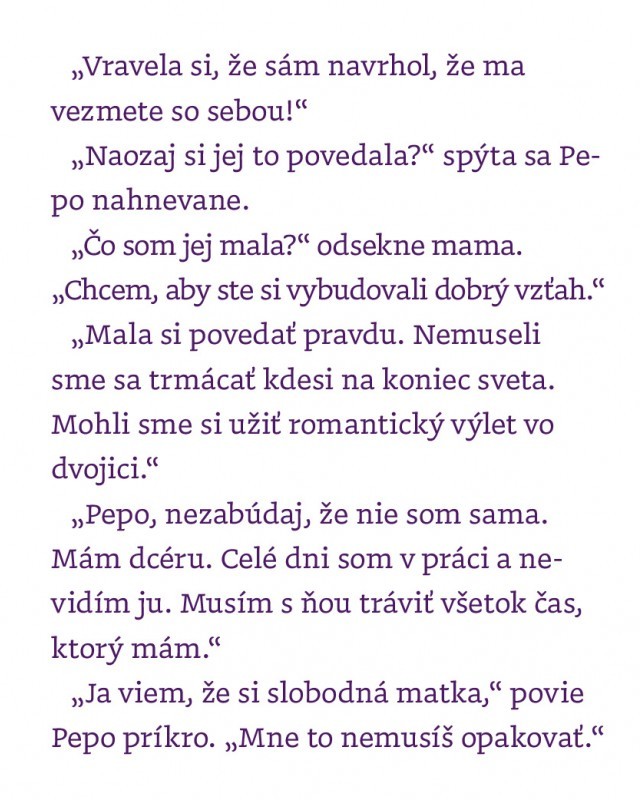 „Vravela si, že sám navrhol, že ma vezmete so sebou!“

„Naozaj si jej to povedala?“ spýta sa Pepo nahnevane.

„Čo som jej mala?“ odsekne mama. „Chcem, aby ste si vybudovali dobrý vzťah.“

„Mala si povedať pravdu. Nemuseli sme sa trmácať kdesi na koniec sveta. Mohli sme si užiť romantický výlet vo dvojici.“

„Pepo, nezabúdaj, že nie som sama. Mám dcéru. Celé dni som v práci a nevidím ju. Musím s ňou tráviť všetok čas, ktorý mám.“

„Ja viem, že si slobodná matka,“ povie Pepo príkro. „Mne to nemusíš opakovať.“